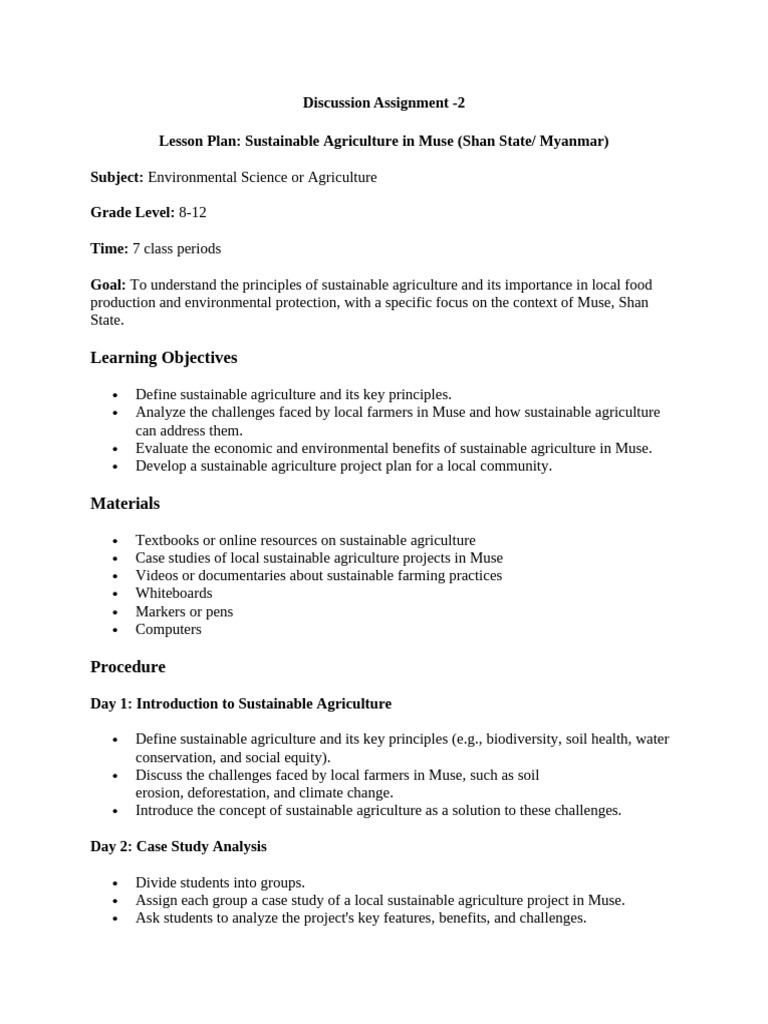 Discussion Assignment -2

Lesson Plan: Sustainable Agriculture in Muse (Shan State/ Myanmar)

Subject: Environmental Science or Agriculture

Grade Level: 8-12

Time: 7 class periods

Goal: To understand the principles of sustainable agriculture and its importance in local food production and environmental protection, with a specific focus on the context of Muse, Shan State.

Learning Objectives

• Define sustainable agriculture and its key principles.
• Analyze the challenges faced by local farmers in Muse and how sustainable agriculture can address them.
• Evaluate the economic and environmental benefits of sustainable agriculture in Muse.
• Develop a sustainable agriculture project plan for a local community.

Materials

• Textbooks or online resources on sustainable agriculture
• Case studies of local sustainable agriculture projects in Muse
• Videos or documentaries about sustainable farming practices
• Whiteboards
• Markers or pens
• Computers

Procedure

Day 1: Introduction to Sustainable Agriculture

• Define sustainable agriculture and its key principles (e.g., biodiversity, soil health, water conservation, and social equity).
• Discuss the challenges faced by local farmers in Muse, such as soil erosion, deforestation, and climate change.
• Introduce the concept of sustainable agriculture as a solution to these challenges.

Day 2: Case Study Analysis

• Divide students into groups.
• Assign each group a case study of a local sustainable agriculture project in Muse.
• Ask students to analyze the project's key features, benefits, and challenges.